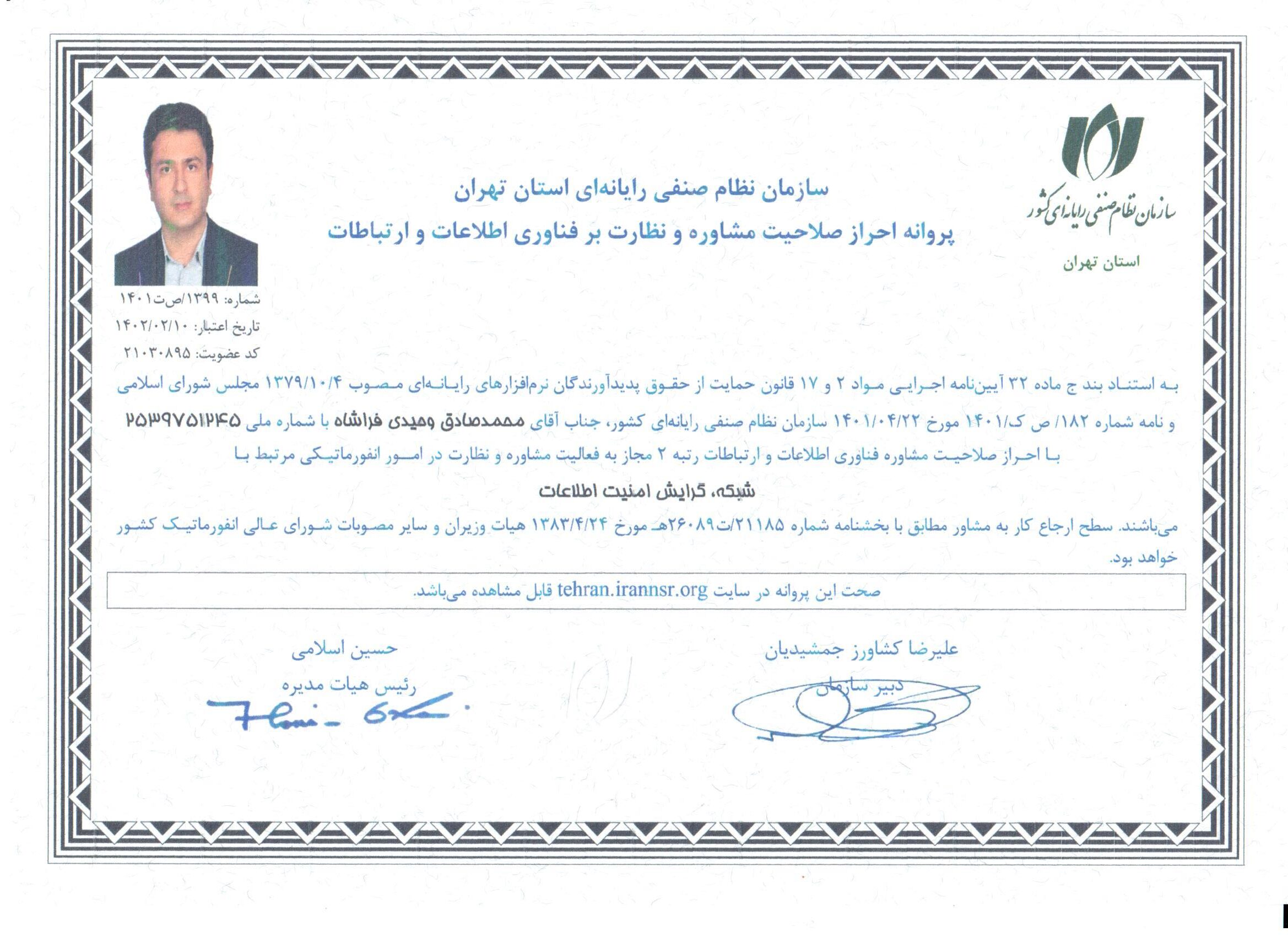 سازمان نظام صنفی رایانه‌ای کشور

استان تهران

سازمان نظام صنفی رایانه‌ای استان تهران

پروانه احراز صلاحیت مشاوره و نظارت بر فناوری اطلاعات و ارتباطات

شماره: ۱۳۹۹/ص‌ت۱۴۰۱
تاریخ اعتبار: ۱۴۰۲/۰۲/۱۰
کد عضویت: ۲۱۰۳۰۸۹۵

به استناد بند ج ماده ۳۲ آیین‌نامه اجرایی مواد ۲ و ۱۷ قانون حمایت از حقوق پدیدآورندگان نرم‌افزارهای رایانه‌ای مصوب ۱۳۷۹/۱۰/۴ مجلس شورای اسلامی و نامه شماره ۱۸۲/ ص ک/۱۴۰۱ مورخ ۱۴۰۱/۰۴/۲۲ سازمان نظام صنفی رایانه‌ای کشور، جناب آقای محمدصادق وحیدی فراشاه با شماره ملی ۲۵۳۹۷۵۱۲۴۵ با احراز صلاحیت مشاوره فناوری اطلاعات و ارتباطات رتبه ۲ مجاز به فعالیت مشاوره و نظارت در امور انفورماتیکی مرتبط با

شبکه، گرایش امنیت اطلاعات

می‌باشند. سطح ارجاع کار به مشاور مطابق با بخشنامه شماره ۲۱۱۸۵/ت۲۶۰۸۹هـ مورخ ۱۳۸۳/۴/۲۴ هیات وزیران و سایر مصوبات شورای عالی انفورماتیک کشور خواهد بود.

صحت این پروانه در سایت tehran.irannsr.org قابل مشاهده می‌باشد.

علیرضا کشاورز جمشیدیان
دبیر سازمان

حسین اسلامی
رئیس هیات مدیره